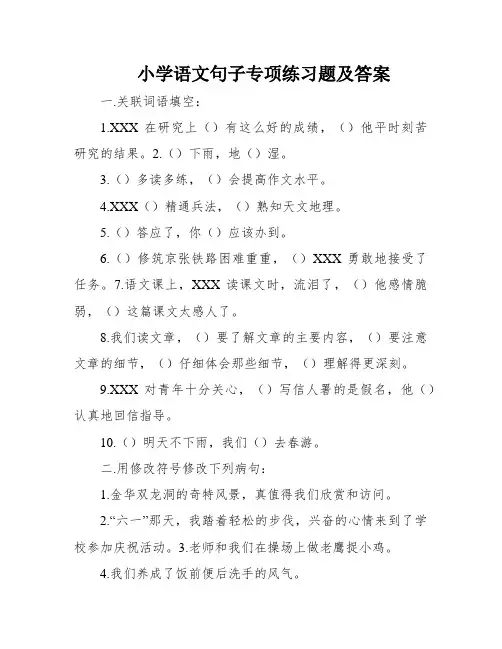 小学语文句子专项练习题及答案

一.关联词语填空:

1.XXX 在研究上（）有这么好的成绩，（）他平时刻苦研究的结果。2.（）下雨，地（）湿。

3.（）多读多练，（）会提高作文水平。

4.XXX（）精通兵法，（）熟知天文地理。

5.（）答应了，你（）应该办到。

6.（）修筑京张铁路困难重重，（）XXX 勇敢地接受了任务。7.语文课上，XXX 读课文时，流泪了，（）他感情脆弱，（）这篇课文太感人了。

8.我们读文章，（）要了解文章的主要内容，（）要注意文章的细节，（）仔细体会那些细节，（）理解得更深刻。

9.XXX 对青年十分关心，（）写信人署的是假名，他（）认真地回信指导。

10.（）明天不下雨，我们（）去春游。

二.用修改符号修改下列病句:

1.金华双龙洞的奇特风景，真值得我们欣赏和访问。

2.“六一”那天，我踏着轻松的步伐，兴奋的心情来到了学校参加庆祝活动。3.老师和我们在操场上做老鹰捉小鸡。

4.我们养成了饭前便后洗手的风气。